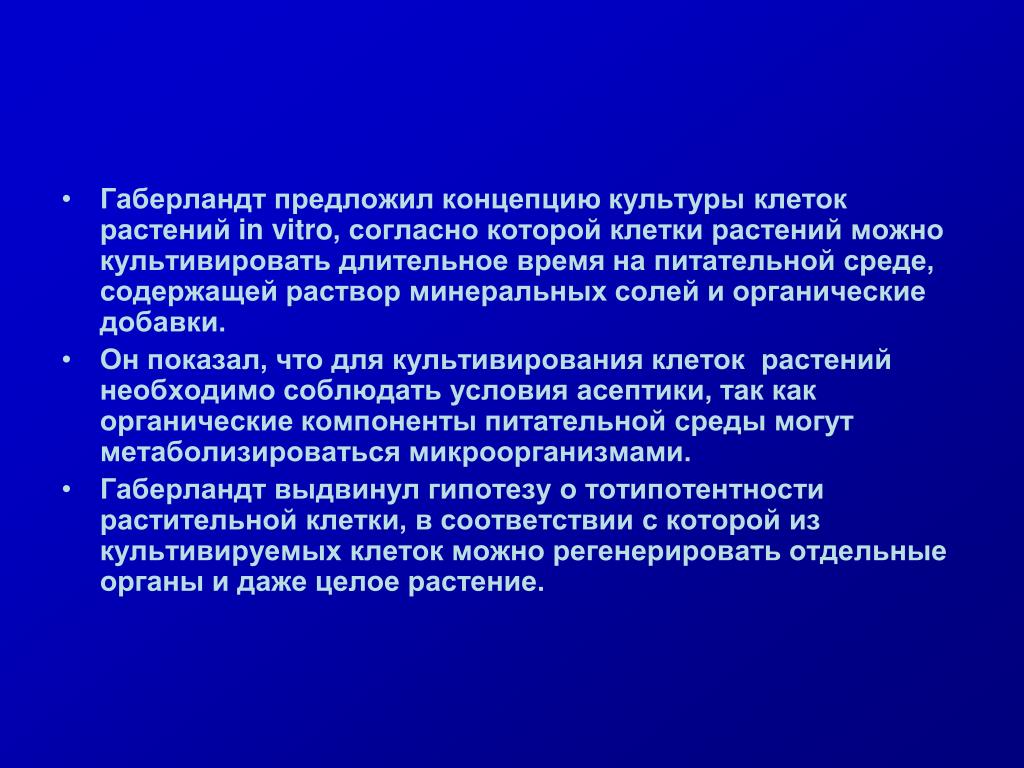 • Габерландт предложил концепцию культуры клеток растений in vitro, согласно которой клетки растений можно культивировать длительное время на питательной среде, содержащей раствор минеральных солей и органические добавки.

• Он показал, что для культивирования клеток растений необходимо соблюдать условия асептики, так как органические компоненты питательной среды могут метаболизироваться микроорганизмами.

• Габерландт выдвинул гипотезу о тотипотентности растительной клетки, в соответствии с которой из культивируемых клеток можно регенерировать отдельные органы и даже целое растение.